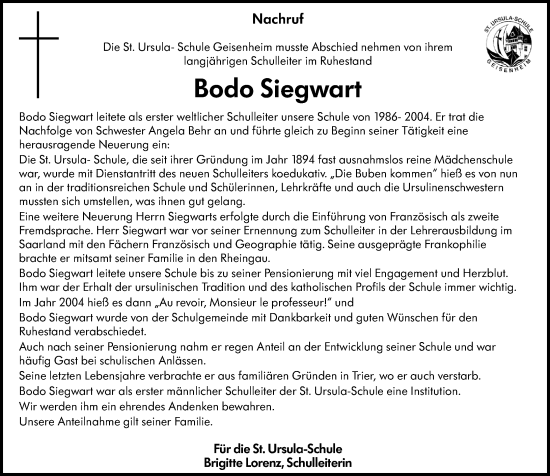 Nachruf

ST. URSULA-SCHULE GEISENHEIM

Die St. Ursula- Schule Geisenheim musste Abschied nehmen von ihrem langjährigen Schulleiter im Ruhestand

Bodo Siegwart

Bodo Siegwart leitete als erster weltlicher Schulleiter unsere Schule von 1986- 2004. Er trat die Nachfolge von Schwester Angela Behr an und führte gleich zu Beginn seiner Tätigkeit eine herausragende Neuerung ein:
Die St. Ursula- Schule, die seit ihrer Gründung im Jahr 1894 fast ausnahmslos reine Mädchenschule war, wurde mit Dienstantritt des neuen Schulleiters koedukativ. „Die Buben kommen" hieß es von nun an in der traditionsreichen Schule und Schülerinnen, Lehrkräfte und auch die Ursulinenschwestern mussten sich umstellen, was ihnen gut gelang.
Eine weitere Neuerung Herrn Siegwarts erfolgte durch die Einführung von Französisch als zweite Fremdsprache. Herr Siegwart war vor seiner Ernennung zum Schulleiter in der Lehrerausbildung im Saarland mit den Fächern Französisch und Geographie tätig. Seine ausgeprägte Frankophilie brachte er mitsamt seiner Familie in den Rheingau.
Bodo Siegwart leitete unsere Schule bis zu seiner Pensionierung mit viel Engagement und Herzblut. Ihm war der Erhalt der ursulinischen Tradition und des katholischen Profils der Schule immer wichtig.
Im Jahr 2004 hieß es dann „Au revoir, Monsieur le professeur!" und
Bodo Siegwart wurde von der Schulgemeinde mit Dankbarkeit und guten Wünschen für den Ruhestand verabschiedet.
Auch nach seiner Pensionierung nahm er regen Anteil an der Entwicklung seiner Schule und war häufig Gast bei schulischen Anlässen.
Seine letzten Lebensjahre verbrachte er aus familiären Gründen in Trier, wo er auch verstarb.
Bodo Siegwart war als erster männlicher Schulleiter der St. Ursula-Schule eine Institution.
Wir werden ihm ein ehrendes Andenken bewahren.
Unsere Anteilnahme gilt seiner Familie.

Für die St. Ursula-Schule
Brigitte Lorenz, Schulleiterin